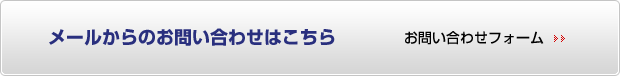 メールからのお問い合わせはこちら

お問い合わせフォーム